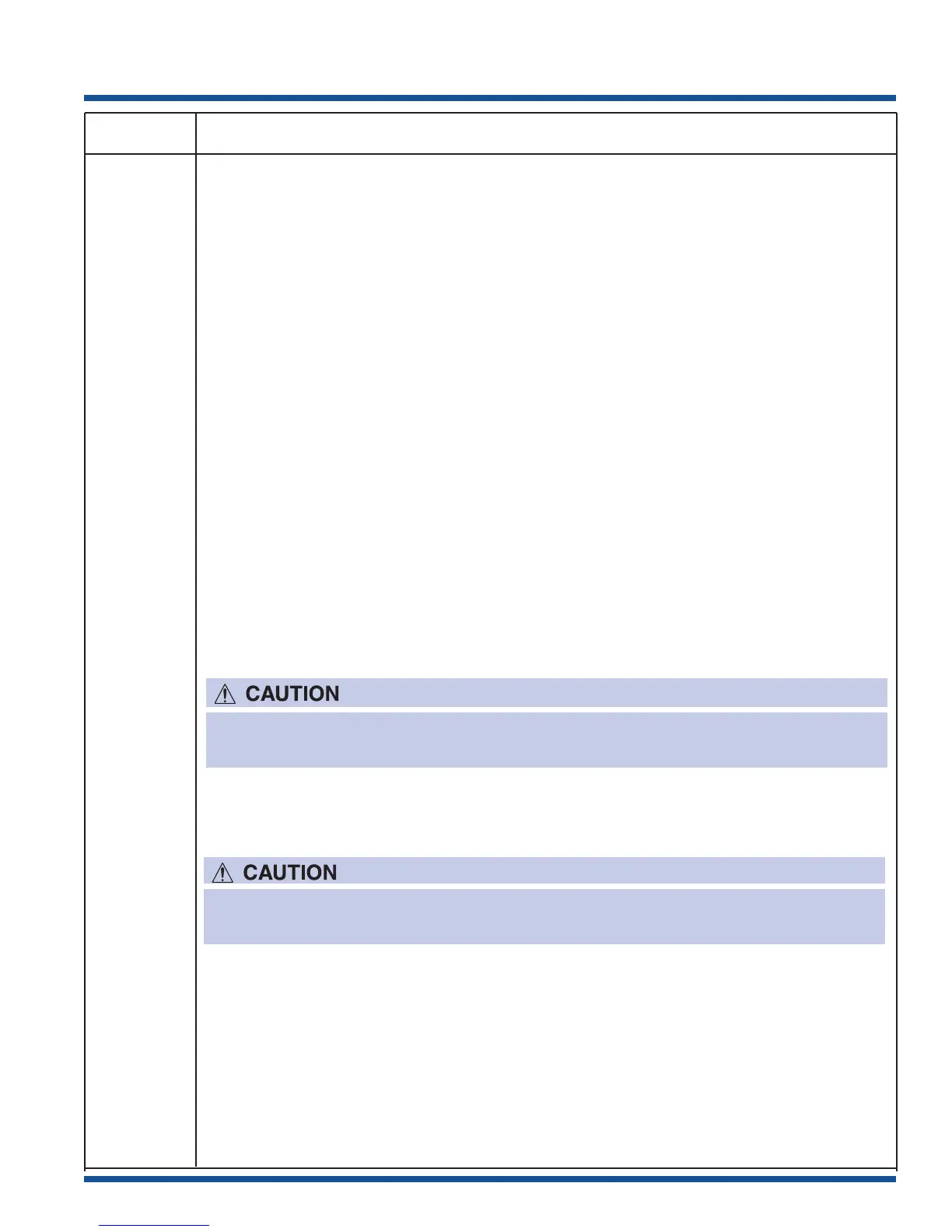 CAUTION

CAUTION